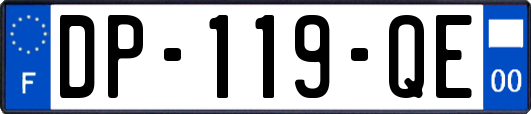 F
DP-119-QE
00